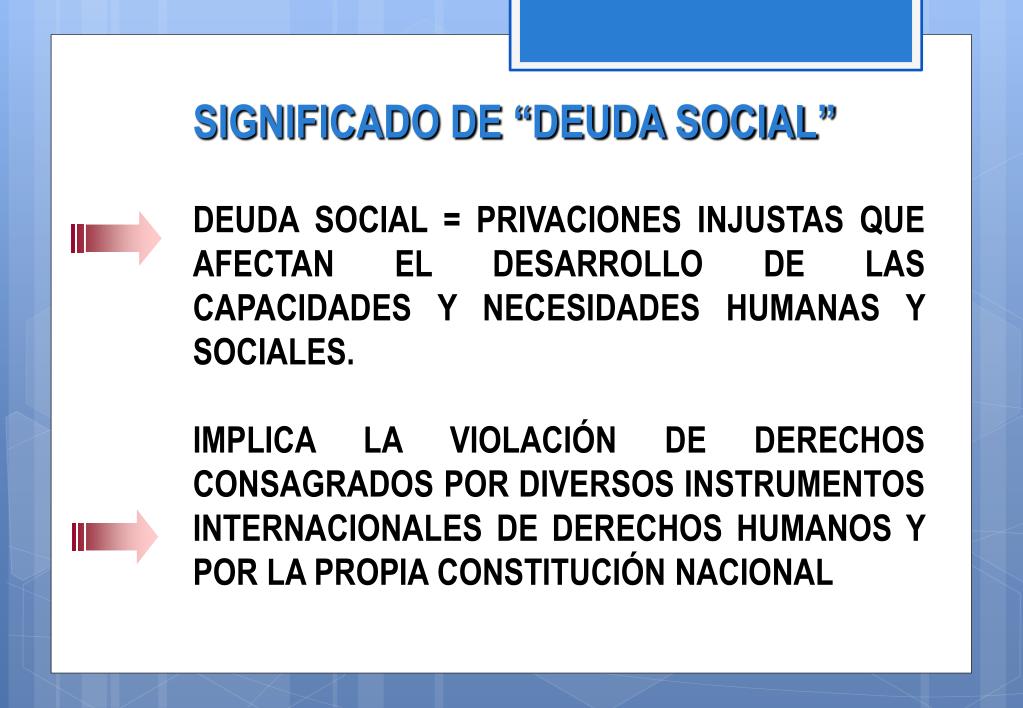 SIGNIFICADO DE “DEUDA SOCIAL”

DEUDA SOCIAL = PRIVACIONES INJUSTAS QUE AFECTAN EL DESARROLLO DE LAS CAPACIDADES Y NECESIDADES HUMANAS Y SOCIALES.

IMPLICA LA VIOLACIÓN DE DERECHOS CONSAGRADOS POR DIVERSOS INSTRUMENTOS INTERNACIONALES DE DERECHOS HUMANOS Y POR LA PROPIA CONSTITUCIÓN NACIONAL